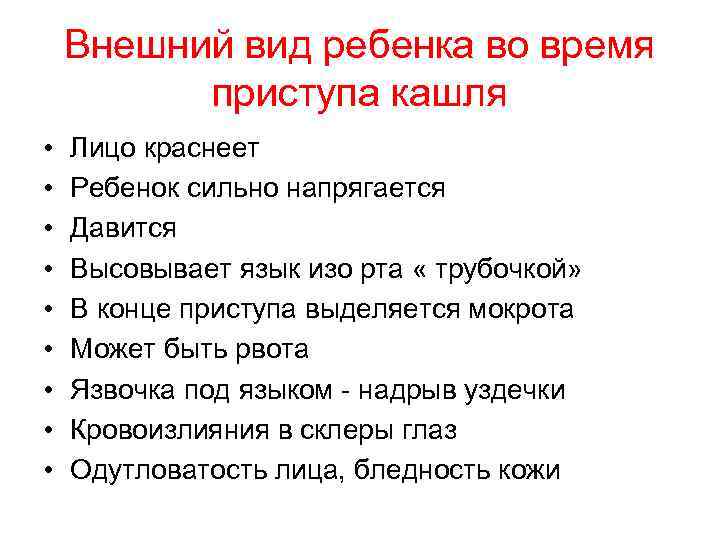 Внешний вид ребенка во время приступа кашля

• Лицо краснеет
• Ребенок сильно напрягается
• Давится
• Высовывает язык изо рта « трубочкой»
• В конце приступа выделяется мокрота
• Может быть рвота
• Язвочка под языком - надрыв уздечки
• Кровоизлияния в склеры глаз
• Одутловатость лица, бледность кожи